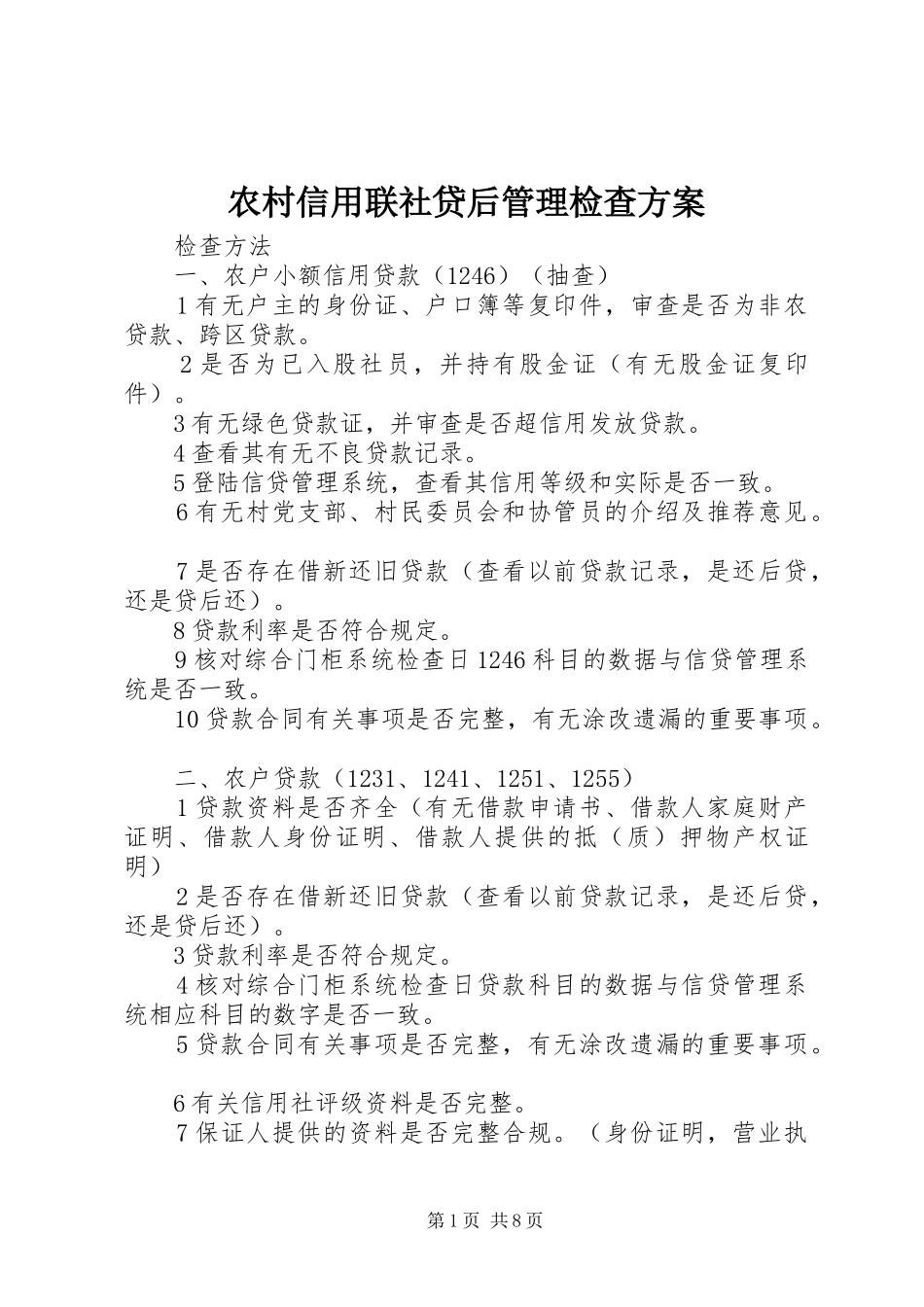 农村信用联社贷后管理检查方案

检查方法

一、农户小额信用贷款（1246）（抽查）

1有无户主的身份证、户口簿等复印件，审查是否为非农贷款、跨区贷款。

2是否为已入股社员，并持有股金证（有无股金证复印件）。

3有无绿色贷款证，并审查是否超信用发放贷款。

4查看其有无不良贷款记录。

5登陆信贷管理系统，查看其信用等级和实际是否一致。

6有无村党支部、村民委员会和协管员的介绍及推荐意见。

7是否存在借新还旧贷款（查看以前贷款记录，是还后贷，还是贷后还）。

8贷款利率是否符合规定。

9核对综合门柜系统检查日1246科目的数据与信贷管理系统是否一致。

10贷款合同有关事项是否完整，有无涂改遗漏的重要事项。

二、农户贷款（1231、1241、1251、1255）

1贷款资料是否齐全（有无借款申请书、借款人家庭财产证明、借款人身份证明、借款人提供的抵（质）押物产权证明）

2是否存在借新还旧贷款（查看以前贷款记录，是还后贷，还是贷后还）。

3贷款利率是否符合规定。

4核对综合门柜系统检查日贷款科目的数据与信贷管理系统相应科目的数字是否一致。

5贷款合同有关事项是否完整，有无涂改遗漏的重要事项。

6有关信用社评级资料是否完整。

7保证人提供的资料是否完整合规。（身份证明，营业执

第1页 共8页